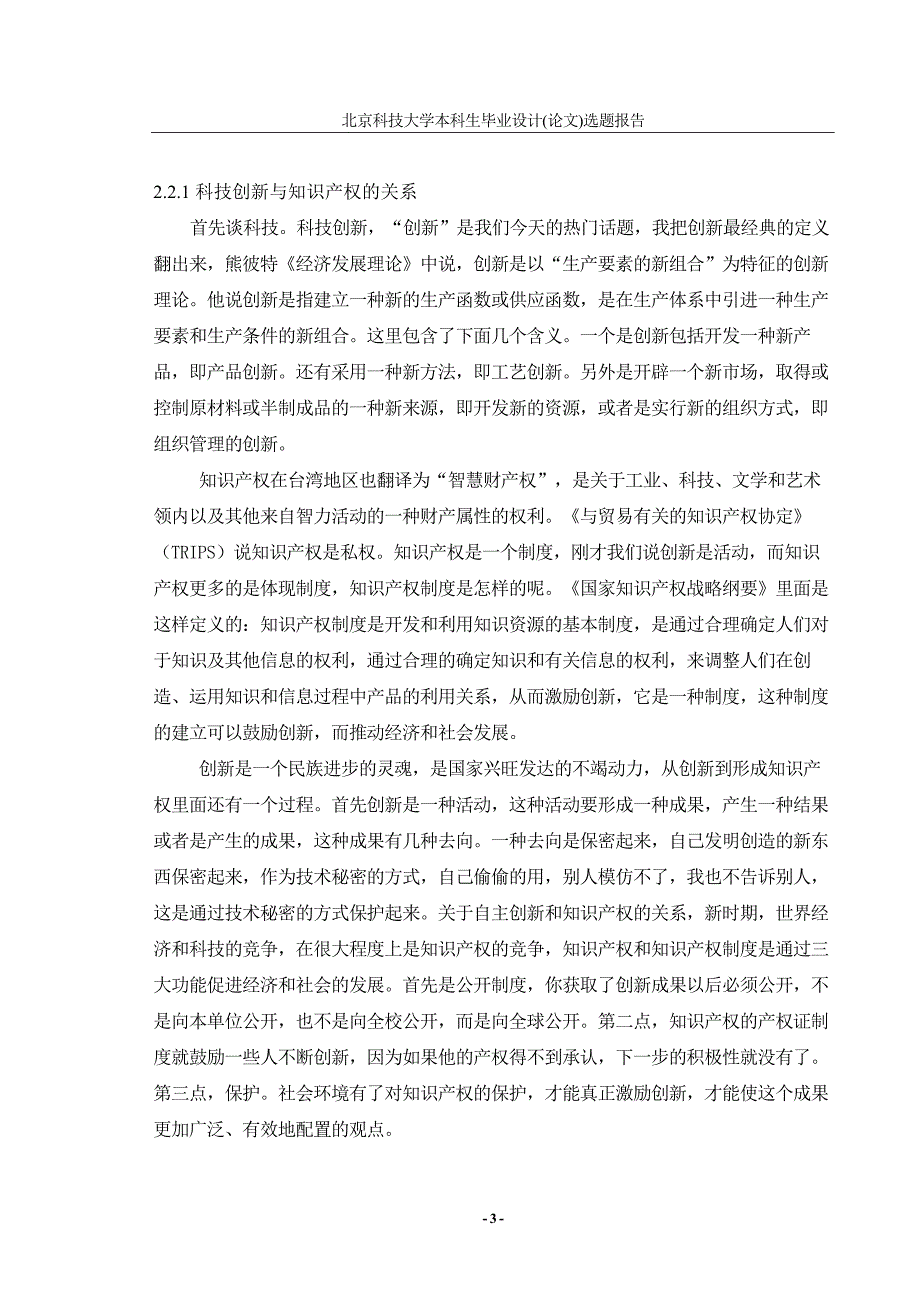 北京科技大学本科生毕业设计(论文)选题报告

2.2.1 科技创新与知识产权的关系

首先谈科技。科技创新，“创新”是我们今天的热门话题，我把创新最经典的定义翻出来，熊彼特《经济发展理论》中说，创新是以“生产要素的新组合”为特征的创新理论。他说创新是指建立一种新的生产函数或供应函数，是在生产体系中引进一种生产要素和生产条件的新组合。这里包含了下面几个含义。一个是创新包括开发一种新产品，即产品创新。还有采用一种新方法，即工艺创新。另外是开辟一个新市场，取得或控制原材料或半制成品的一种新来源，即开发新的资源，或者是实行新的组织方式，即组织管理的创新。

知识产权在台湾地区也翻译为“智慧财产权”，是关于工业、科技、文学和艺术领内以及其他来自智力活动的一种财产属性的权利。《与贸易有关的知识产权协定》（TRIPS）说知识产权是私权。知识产权是一个制度，刚才我们说创新是活动，而知识产权更多的是体现制度，知识产权制度是怎样的呢。《国家知识产权战略纲要》里面是这样定义的：知识产权制度是开发和利用知识资源的基本制度，是通过合理确定人们对于知识及其他信息的权利，通过合理的确定知识和有关信息的权利，来调整人们在创造、运用知识和信息过程中产品的利用关系，从而激励创新，它是一种制度，这种制度的建立可以鼓励创新，而推动经济和社会发展。

创新是一个民族进步的灵魂，是国家兴旺发达的不竭动力，从创新到形成知识产权里面还有一个过程。首先创新是一种活动，这种活动要形成一种成果，产生一种结果或者是产生的成果，这种成果有几种去向。一种去向是保密起来，自己发明创造的新东西保密起来，作为技术秘密的方式，自己偷偷的用，别人模仿不了，我也不告诉别人，这是通过技术秘密的方式保护起来。关于自主创新和知识产权的关系，新时期，世界经济和科技的竞争，在很大程度上是知识产权的竞争，知识产权和知识产权制度是通过三大功能促进经济和社会的发展。首先是公开制度，你获取了创新成果以后必须公开，不是向本单位公开，也不是向全校公开，而是向全球公开。第二点，知识产权的产权证制度就鼓励一些人不断创新，因为如果他的产权得不到承认，下一步的积极性就没有了。第三点，保护。社会环境有了对知识产权的保护，才能真正激励创新，才能使这个成果更加广泛、有效地配置的观点。

- 3 -